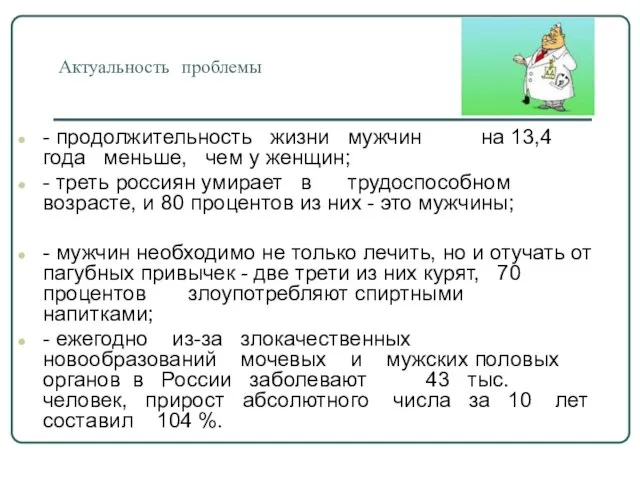 Актуальность проблемы

- продолжительность жизни мужчин на 13,4 года меньше, чем у женщин;

- треть россиян умирает в трудоспособном возрасте, и 80 процентов из них - это мужчины;

- мужчин необходимо не только лечить, но и отучать от пагубных привычек - две трети из них курят, 70 процентов злоупотребляют спиртными напитками;

- ежегодно из-за злокачественных новообразований мочевых и мужских половых органов в России заболевают 43 тыс. человек, прирост абсолютного числа за 10 лет составил 104 %.